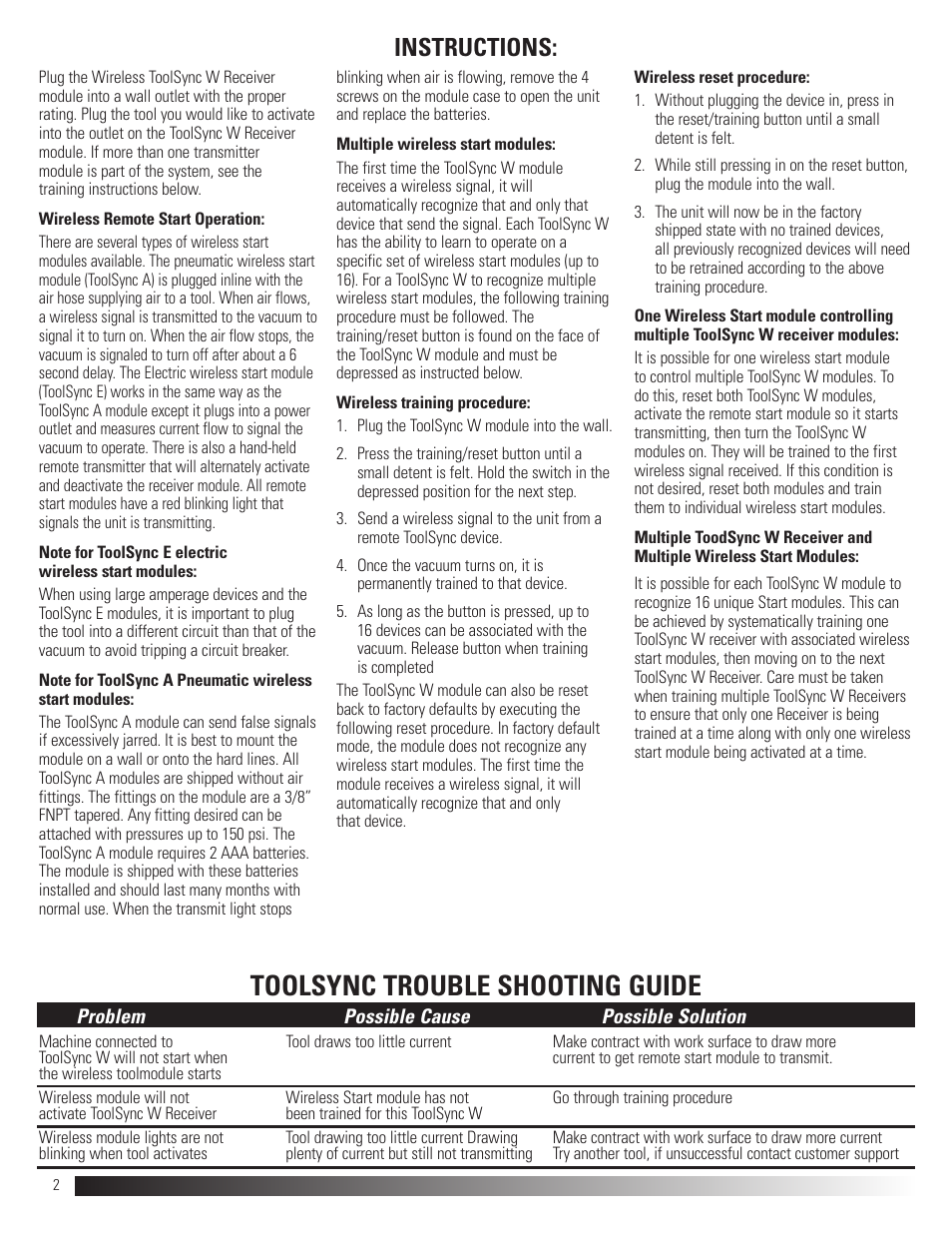 INSTRUCTIONS:

Plug the Wireless ToolSync W Receiver module into a wall outlet with the proper rating. Plug the tool you would like to activate into the outlet on the ToolSync W Receiver module. If more than one transmitter module is part of the system, see the training instructions below.

Wireless Remote Start Operation:

There are several types of wireless start modules available. The pneumatic wireless start module (ToolSync A) is plugged inline with the air hose supplying air to a tool. When air flows, a wireless signal is transmitted to the vacuum to signal it to turn on. When the air flow stops, the vacuum is signaled to turn off after about a 6 second delay. The Electric wireless start module (ToolSync E) works in the same way as the ToolSync A module except it plugs into a power outlet and measures current flow to signal the vacuum to operate. There is also a hand-held remote transmitter that will alternately activate and deactivate the receiver module. All remote start modules have a red blinking light that signals the unit is transmitting.

Note for ToolSync E electric wireless start modules:

When using large amperage devices and the ToolSync E modules, it is important to plug the tool into a different circuit than that of the vacuum to avoid tripping a circuit breaker.

Note for ToolSync A Pneumatic wireless start modules:

The ToolSync A module can send false signals if excessively jarred. It is best to mount the module on a wall or onto the hard lines. All ToolSync A modules are shipped without air fittings. The fittings on the module are a 3/8" FNPT tapered. Any fitting desired can be attached with pressures up to 150 psi. The ToolSync A module requires 2 AAA batteries. The module is shipped with these batteries installed and should last many months with normal use. When the transmit light stops blinking when air is flowing, remove the 4 screws on the module case to open the unit and replace the batteries.

Multiple wireless start modules:

The first time the ToolSync W module receives a wireless signal, it will automatically recognize that and only that device that send the signal. Each ToolSync W has the ability to learn to operate on a specific set of wireless start modules (up to 16). For a ToolSync W to recognize multiple wireless start modules, the following training procedure must be followed. The training/reset button is found on the face of the ToolSync W module and must be depressed as instructed below.

Wireless training procedure:
1. Plug the ToolSync W module into the wall.
2. Press the training/reset button until a small detent is felt. Hold the switch in the depressed position for the next step.
3. Send a wireless signal to the unit from a remote ToolSync device.
4. Once the vacuum turns on, it is permanently trained to that device.
5. As long as the button is pressed, up to 16 devices can be associated with the vacuum. Release button when training is completed

The ToolSync W module can also be reset back to factory defaults by executing the following reset procedure. In factory default mode, the module does not recognize any wireless start modules. The first time the module receives a wireless signal, it will automatically recognize that and only that device.

Wireless reset procedure:
1. Without plugging the device in, press in the reset/training button until a small detent is felt.
2. While still pressing in on the reset button, plug the module into the wall.
3. The unit will now be in the factory shipped state with no trained devices, all previously recognized devices will need to be retrained according to the above training procedure.

One Wireless Start module controlling multiple ToolSync W receiver modules:

It is possible for one wireless start module to control multiple ToolSync W modules. To do this, reset both ToolSync W modules, activate the remote start module so it starts transmitting, then turn the ToolSync W modules on. They will be trained to the first wireless signal received. If this condition is not desired, reset both modules and train them to individual wireless start modules.

Multiple ToodSync W Receiver and Multiple Wireless Start Modules:

It is possible for each ToolSync W module to recognize 16 unique Start modules. This can be achieved by systematically training one ToolSync W receiver with associated wireless start modules, then moving on to the next ToolSync W Receiver. Care must be taken when training multiple ToolSync W Receivers to ensure that only one Receiver is being trained at a time along with only one wireless start module being activated at a time.

TOOLSYNC TROUBLE SHOOTING GUIDE

| Problem | Possible Cause | Possible Solution |
|---|---|---|
| Machine connected to ToolSync W will not start when the wireless toolmodule starts | Tool draws too little current | Make contract with work surface to draw more current to get remote start module to transmit. |
| Wireless module will not activate ToolSync W Receiver | Wireless Start module has not been trained for this ToolSync W | Go through training procedure |
| Wireless module lights are not blinking when tool activates | Tool drawing too little current Drawing plenty of current but still not transmitting | Make contract with work surface to draw more current Try another tool, if unsuccessful contact customer support |

2